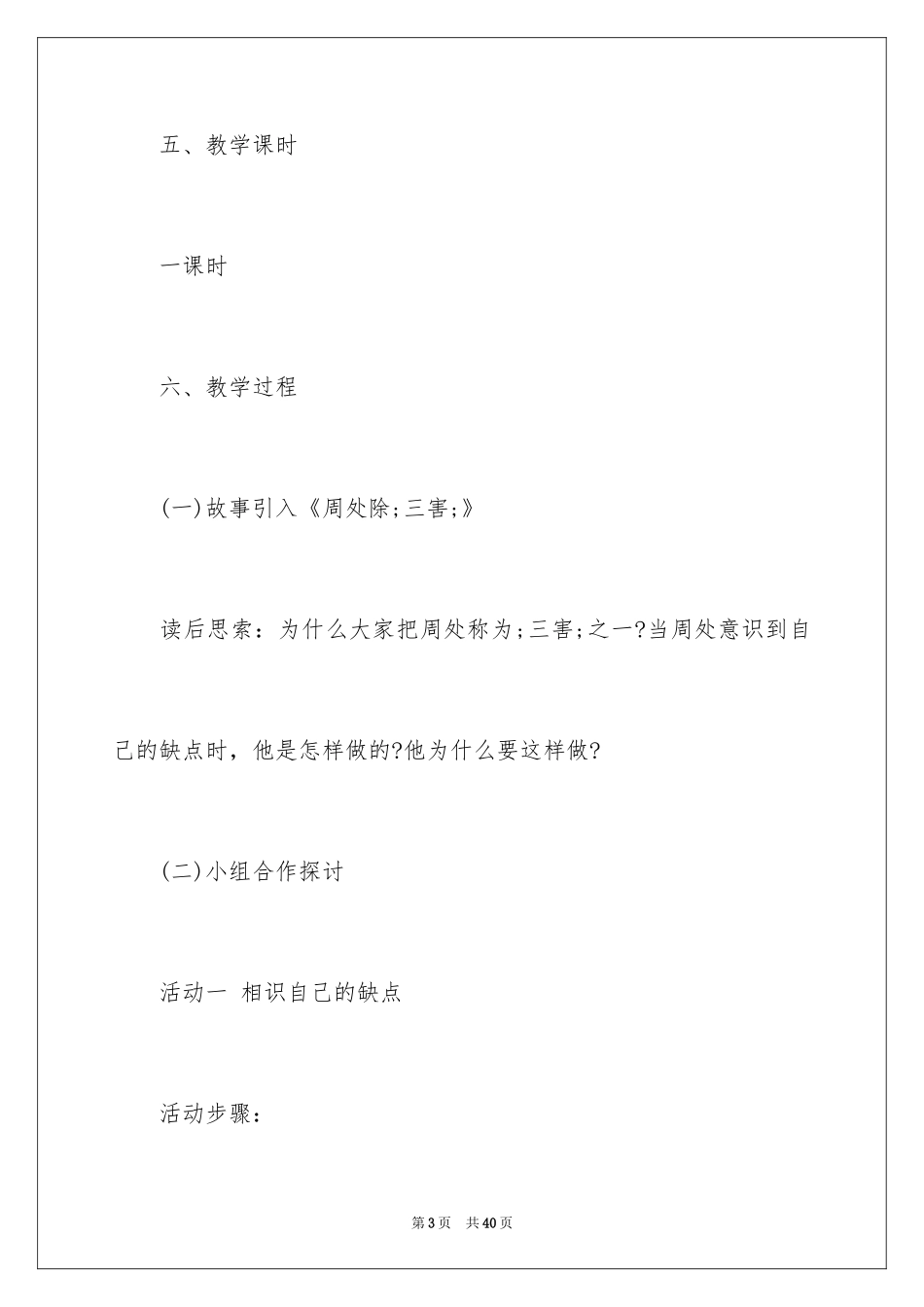 五、教学课时

一课时

六、教学过程

(一)故事引入《周处除;三害;》

读后思索：为什么大家把周处称为;三害;之一?当周处意识到自己的缺点时，他是怎样做的?他为什么要这样做?

(二)小组合作探讨

活动一 相识自己的缺点

活动步骤：

第3页 共40页